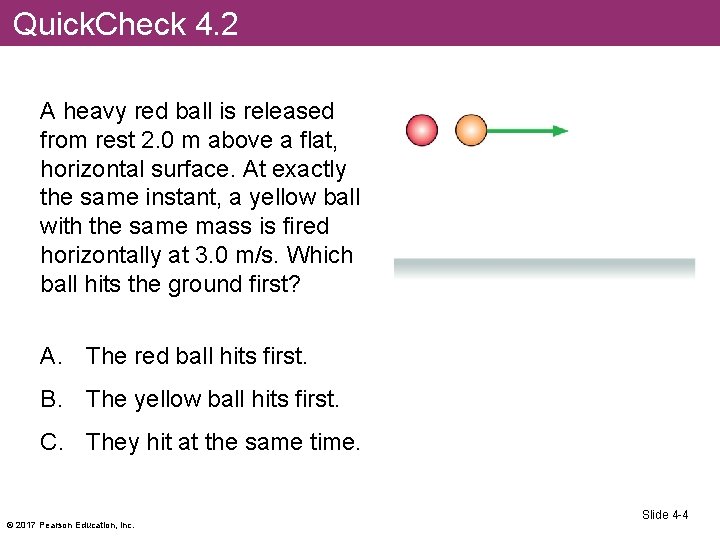 QuickCheck 4.2

A heavy red ball is released from rest 2.0 m above a flat, horizontal surface. At exactly the same instant, a yellow ball with the same mass is fired horizontally at 3.0 m/s. Which ball hits the ground first?

A. The red ball hits first.

B. The yellow ball hits first.

C. They hit at the same time.

© 2017 Pearson Education, Inc.

Slide 4-4